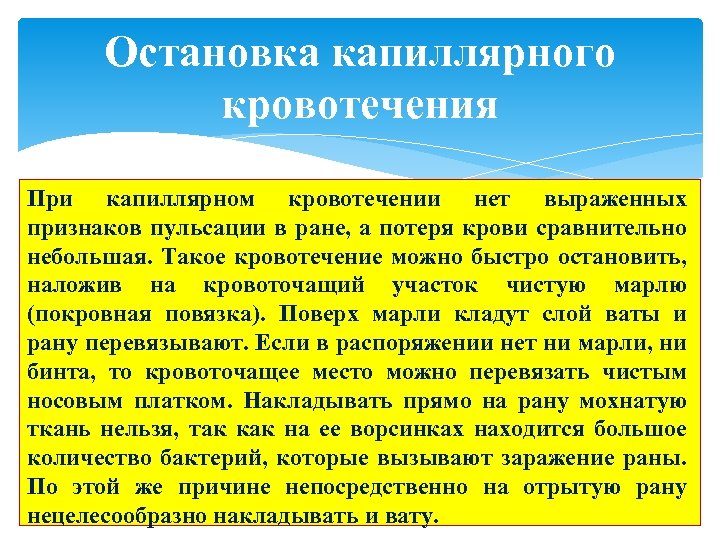 Остановка капиллярного кровотечения

При капиллярном кровотечении нет выраженных признаков пульсации в ране, а потеря крови сравнительно небольшая. Такое кровотечение можно быстро остановить, наложив на кровоточащий участок чистую марлю (покровная повязка). Поверх марли кладут слой ваты и рану перевязывают. Если в распоряжении нет ни марли, ни бинта, то кровоточащее место можно перевязать чистым носовым платком. Накладывать прямо на рану мохнатую ткань нельзя, так как на ее ворсинках находится большое количество бактерий, которые вызывают заражение раны. По этой же причине непосредственно на отрытую рану нецелесообразно накладывать и вату.